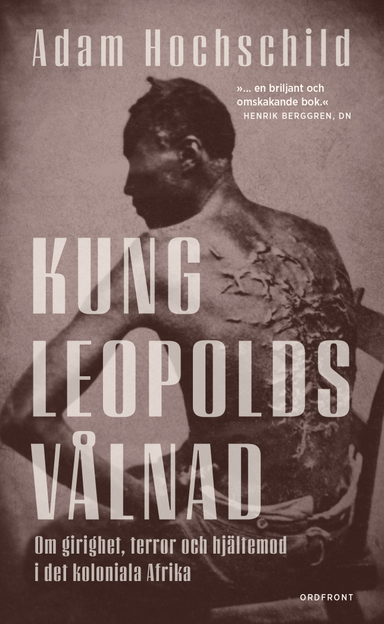 Adam Hochschild

»... en briljant och omskakande bok.«
HENRIK BERGGREN, DN

KUNG LEOPOLDS VÅLNAD

Om girighet, terror och hjältemod i det koloniala Afrika

ORDFRONT